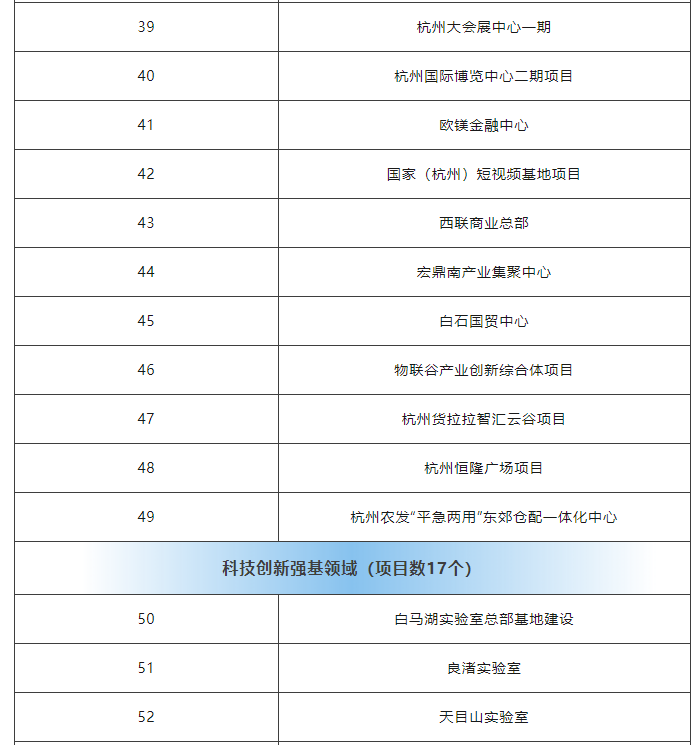 | 39 | 杭州大会展中心一期 |
|---|---|
| 40 | 杭州国际博览中心二期项目 |
| 41 | 欧镁金融中心 |
| 42 | 国家（杭州）短视频基地项目 |
| 43 | 西联商业总部 |
| 44 | 宏鼎南产业集聚中心 |
| 45 | 白石国贸中心 |
| 46 | 物联谷产业创新综合体项目 |
| 47 | 杭州货拉拉智汇云谷项目 |
| 48 | 杭州恒隆广场项目 |
| 49 | 杭州农发“平急两用”东郊仓配一体化中心 |
| 科技创新强基领域（项目数17个） | |
| 50 | 白马湖实验室总部基地建设 |
| 51 | 良渚实验室 |
| 52 | 天目山实验室 |